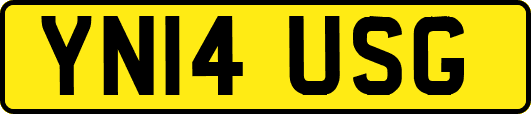 YN14 USG